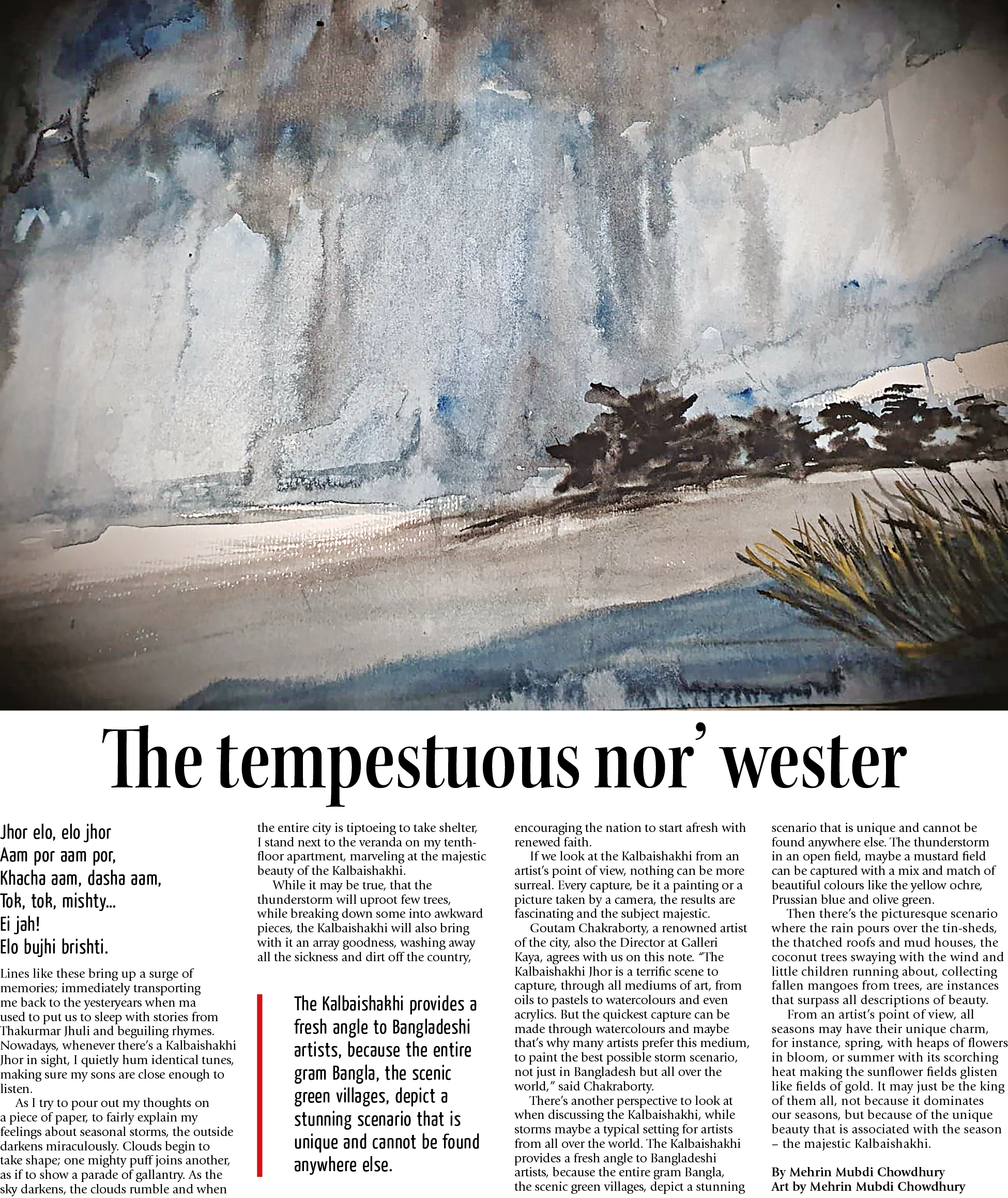 The tempestuous nor' wester

Jhor elo, elo jhor
Aam por aam por,
Khacha aam, dasha aam,
Tok, tok, mishty...
Ei jah!
Elo bujhi brishti.

Lines like these bring up a surge of memories; immediately transporting me back to the yesteryears when ma used to put us to sleep with stories from Thakurmar Jhuli and beguiling rhymes. Nowadays, whenever there's a Kalbaishakhi Jhor in sight, I quietly hum identical tunes, making sure my sons are close enough to listen.

As I try to pour out my thoughts on a piece of paper, to fairly explain my feelings about seasonal storms, the outside darkens miraculously. Clouds begin to take shape; one mighty puff joins another, as if to show a parade of gallantry. As the sky darkens, the clouds rumble and when the entire city is tiptoeing to take shelter, I stand next to the veranda on my tenth-floor apartment, marveling at the majestic beauty of the Kalbaishakhi.

While it may be true, that the thunderstorm will uproot few trees, while breaking down some into awkward pieces, the Kalbaishakhi will also bring with it an array goodness, washing away all the sickness and dirt off the country,

The Kalbaishakhi provides a fresh angle to Bangladeshi artists, because the entire gram Bangla, the scenic green villages, depict a stunning scenario that is unique and cannot be found anywhere else.

encouraging the nation to start afresh with renewed faith.

If we look at the Kalbaishakhi from an artist's point of view, nothing can be more surreal. Every capture, be it a painting or a picture taken by a camera, the results are fascinating and the subject majestic.

Goutam Chakraborty, a renowned artist of the city, also the Director at Galleri Kaya, agrees with us on this note. "The Kalbaishakhi Jhor is a terrific scene to capture, through all mediums of art, from oils to pastels to watercolours and even acrylics. But the quickest capture can be made through watercolours and maybe that's why many artists prefer this medium, to paint the best possible storm scenario, not just in Bangladesh but all over the world," said Chakraborty.

There's another perspective to look at when discussing the Kalbaishakhi, while storms maybe a typical setting for artists from all over the world. The Kalbaishakhi provides a fresh angle to Bangladeshi artists, because the entire gram Bangla, the scenic green villages, depict a stunning scenario that is unique and cannot be found anywhere else. The thunderstorm in an open field, maybe a mustard field can be captured with a mix and match of beautiful colours like the yellow ochre, Prussian blue and olive green.

Then there's the picturesque scenario where the rain pours over the tin-sheds, the thatched roofs and mud houses, the coconut trees swaying with the wind and little children running about, collecting fallen mangoes from trees, are instances that surpass all descriptions of beauty.

From an artist's point of view, all seasons may have their unique charm, for instance, spring, with heaps of flowers in bloom, or summer with its scorching heat making the sunflower fields glisten like fields of gold. It may just be the king of them all, not because it dominates our seasons, but because of the unique beauty that is associated with the season – the majestic Kalbaishakhi.

By Mehrin Mubdi Chowdhury
Art by Mehrin Mubdi Chowdhury